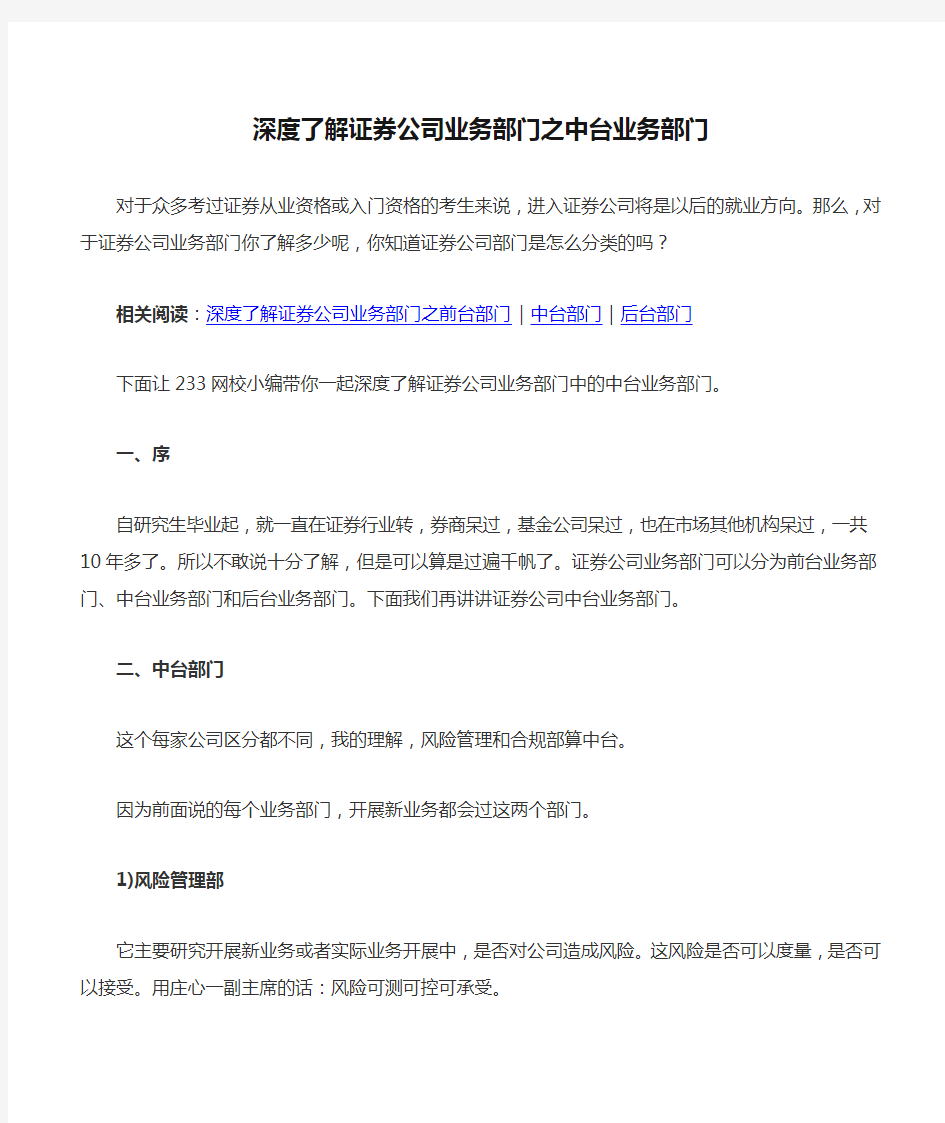 深度了解证券公司业务部门之中台业务部门

对于众多考过证券从业资格或入门资格的考生来说，进入证券公司将是以后的就业方向。那么，对于证券公司业务部门你了解多少呢，你知道证券公司部门是怎么分类的吗？

相关阅读：深度了解证券公司业务部门之前台部门 | 中台部门 | 后台部门

下面让233网校小编带你一起深度了解证券公司业务部门中的中台业务部门。

一、序

自研究生毕业起，就一直在证券行业转，券商呆过，基金公司呆过，也在市场其他机构呆过，一共10年多了。所以不敢说十分了解，但是可以算是过遍千帆了。证券公司业务部门可以分为前台业务部门、中台业务部门和后台业务部门。下面我们再讲讲证券公司中台业务部门。

二、中台部门

这个每家公司区分都不同，我的理解，风险管理和合规部算中台。

因为前面说的每个业务部门，开展新业务都会过这两个部门。

1)风险管理部

它主要研究开展新业务或者实际业务开展中，是否对公司造成风险。这风险是否可以度量，是否可以接受。用庄心一副主席的话：风险可测可控可承受。